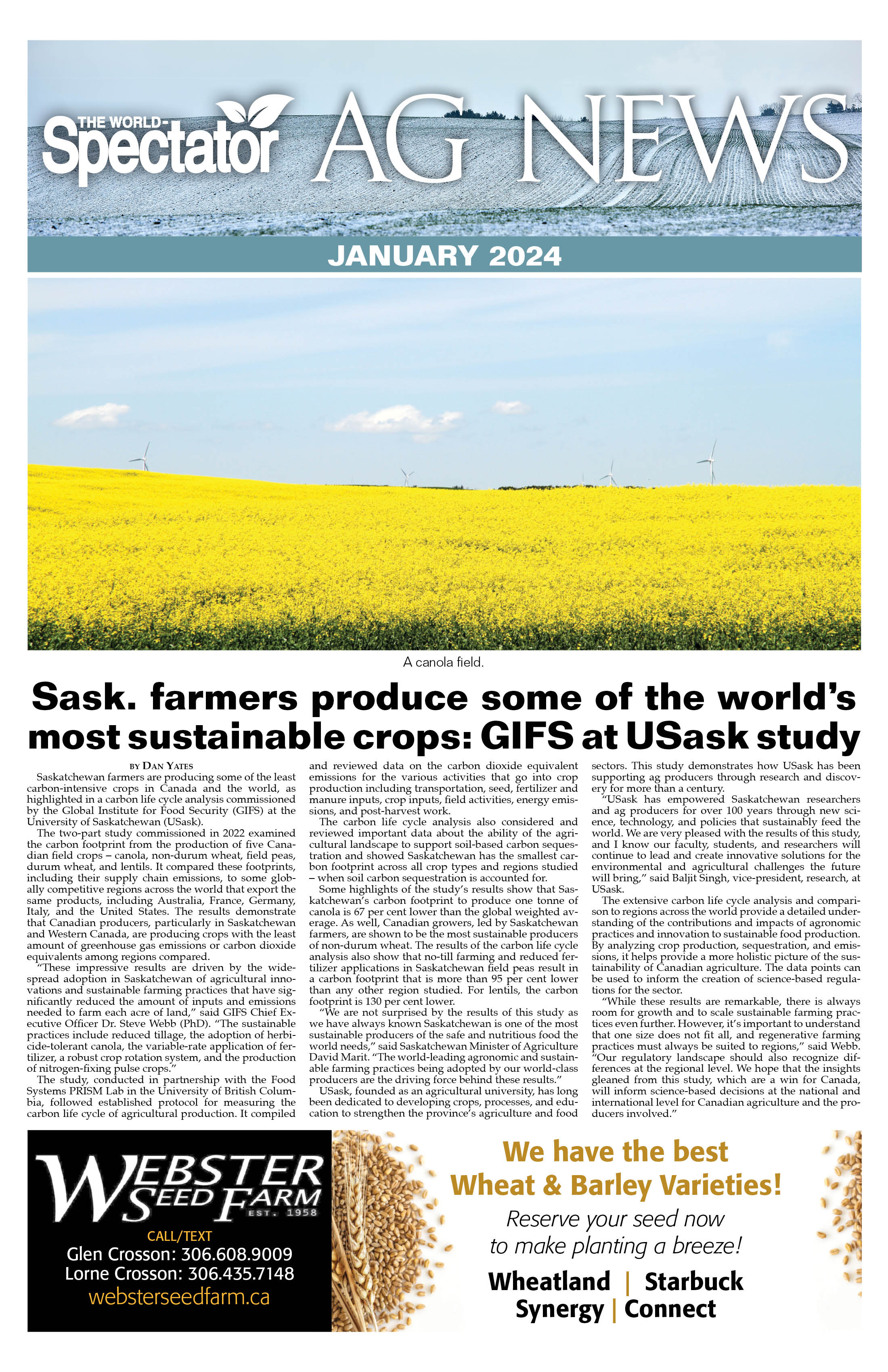 THE WORLD-Spectator AG NEWS

JANUARY 2024

A canola field.

Sask. farmers produce some of the world's most sustainable crops: GIFS at USask study

BY DAN YATES

Saskatchewan farmers are producing some of the least carbon-intensive crops in Canada and the world, as highlighted in a carbon life cycle analysis commissioned by the Global Institute for Food Security (GIFS) at the University of Saskatchewan (USask).

The two-part study commissioned in 2022 examined the carbon footprint from the production of five Canadian field crops – canola, non-durum wheat, field peas, durum wheat, and lentils. It compared these footprints, including their supply chain emissions, to some globally competitive regions across the world that export the same products, including Australia, France, Germany, Italy, and the United States. The results demonstrate that Canadian producers, particularly in Saskatchewan and Western Canada, are producing crops with the least amount of greenhouse gas emissions or carbon dioxide equivalents among regions compared.

"These impressive results are driven by the widespread adoption in Saskatchewan of agricultural innovations and sustainable farming practices that have significantly reduced the amount of inputs and emissions needed to farm each acre of land," said GIFS Chief Executive Officer Dr. Steve Webb (PhD). "The sustainable practices include reduced tillage, the adoption of herbicide-tolerant canola, the variable-rate application of fertilizer, a robust crop rotation system, and the production of nitrogen-fixing pulse crops."

The study, conducted in partnership with the Food Systems PRISM Lab in the University of British Columbia, followed established protocol for measuring the carbon life cycle of agricultural production. It compiled and reviewed data on the carbon dioxide equivalent emissions for the various activities that go into crop production including transportation, seed, fertilizer and manure inputs, crop inputs, field activities, energy emissions, and post-harvest work.

The carbon life cycle analysis also considered and reviewed important data about the ability of the agricultural landscape to support soil-based carbon sequestration and showed Saskatchewan has the smallest carbon footprint across all crop types and regions studied – when soil carbon sequestration is accounted for.

Some highlights of the study's results show that Saskatchewan's carbon footprint to produce one tonne of canola is 67 per cent lower than the global weighted average. As well, Canadian growers, led by Saskatchewan farmers, are shown to be the most sustainable producers of non-durum wheat. The results of the carbon life cycle analysis also show that no-till farming and reduced fertilizer applications in Saskatchewan field peas result in a carbon footprint that is more than 95 per cent lower than any other region studied. For lentils, the carbon footprint is 130 per cent lower.

"We are not surprised by the results of this study as we have always known Saskatchewan is one of the most sustainable producers of the safe and nutritious food the world needs," said Saskatchewan Minister of Agriculture David Marit. "The world-leading agronomic and sustainable farming practices being adopted by our world-class producers are the driving force behind these results."

USask, founded as an agricultural university, has long been dedicated to developing crops, processes, and education to strengthen the province's agriculture and food sectors. This study demonstrates how USask has been supporting ag producers through research and discovery for more than a century.

"USask has empowered Saskatchewan researchers and ag producers for over 100 years through new science, technology, and policies that sustainably feed the world. We are very pleased with the results of this study, and I know our faculty, students, and researchers will continue to lead and create innovative solutions for the environmental and agricultural challenges the future will bring," said Baljit Singh, vice-president, research, at USask.

The extensive carbon life cycle analysis and comparison to regions across the world provide a detailed understanding of the contributions and impacts of agronomic practices and innovation to sustainable food production. By analyzing crop production, sequestration, and emissions, it helps provide a more holistic picture of the sustainability of Canadian agriculture. The data points can be used to inform the creation of science-based regulations for the sector.

"While these results are remarkable, there is always room for growth and to scale sustainable farming practices even further. However, it's important to understand that one size does not fit all, and regenerative farming practices must always be suited to regions," said Webb. "Our regulatory landscape should also recognize differences at the regional level. We hope that the insights gleaned from this study, which are a win for Canada, will inform science-based decisions at the national and international level for Canadian agriculture and the producers involved."

WEBSTER SEED FARM EST. 1958
CALL/TEXT
Glen Crosson: 306.608.9009
Lorne Crosson: 306.435.7148
websterseedfarm.ca

We have the best Wheat & Barley Varieties!
Reserve your seed now to make planting a breeze!
Wheatland | Starbuck
Synergy | Connect